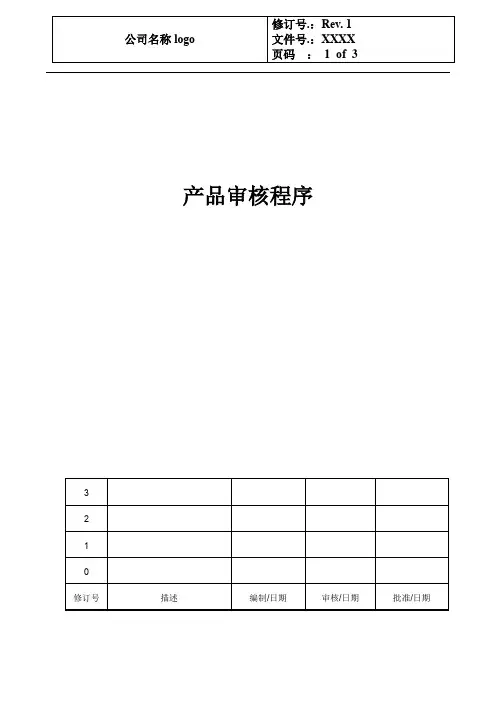 | 公司名称 logo | 修订号.：Rev. 1<br>文件号.：XXXX<br>页码 ： 1 of 3 |
|---|---|

产品审核程序

| 3 | | | | |
|---|---|---|---|---|
| 2 | | | | |
| 1 | | | | |
| 0 | | | | |
| 修订号 | 描述 | 编制/日期 | 审核/日期 | 批准/日期 |